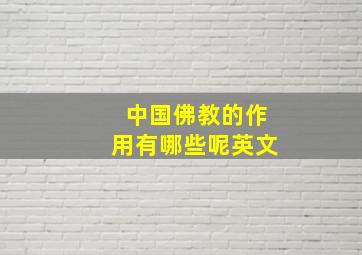 中国佛教的作用有哪些呢英文